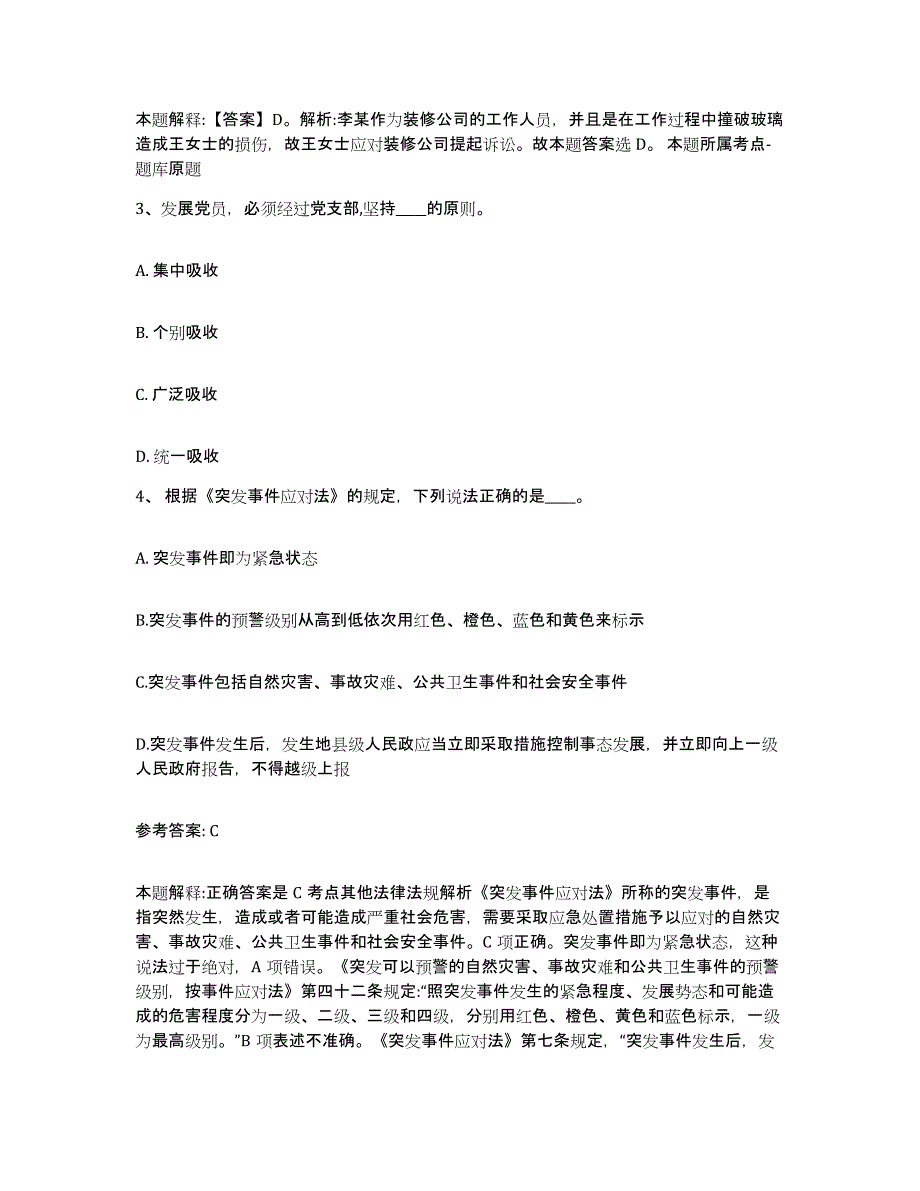 本题解释:【答案】D。解析:李某作为装修公司的工作人员，并且是在工作过程中撞破玻璃造成王女士的损伤，故王女士应对装修公司提起诉讼。故本题答案选 D。 本题所属考点-题库原题

3、发展党员，必须经过党支部,坚持____的原则。

A. 集中吸收

B. 个别吸收

C. 广泛吸收

D. 统一吸收

4、 根据《突发事件应对法》的规定，下列说法正确的是____。

A. 突发事件即为紧急状态

B.突发事件的预警级别从高到低依次用红色、橙色、蓝色和黄色来标示

C.突发事件包括自然灾害、事故灾难、公共卫生事件和社会安全事件

D.突发事件发生后，发生地县级人民政应当立即采取措施控制事态发展，并立即向上一级人民政府报告，不得越级上报

参考答案: C

本题解释:正确答案是 C 考点其他法律法规解析《突发事件应对法》所称的突发事件，是指突然发生，造成或者可能造成严重社会危害，需要采取应急处置措施予以应对的自然灾害、事故灾难、公共卫生事件和社会安全事件。C 项正确。突发事件即为紧急状态，这种说法过于绝对，A 项错误。《突发可以预警的自然灾害、事故灾难和公共卫生事件的预警级别，按事件应对法》第四十二条规定:“照突发事件发生的紧急程度、发展势态和可能造成的危害程度分为一级、二级、三级和四级，分别用红色、橙色、黄色和蓝色标示，一级为最高级别。”B 项表述不准确。《突发事件应对法》第七条规定，“突发事件发生后，发